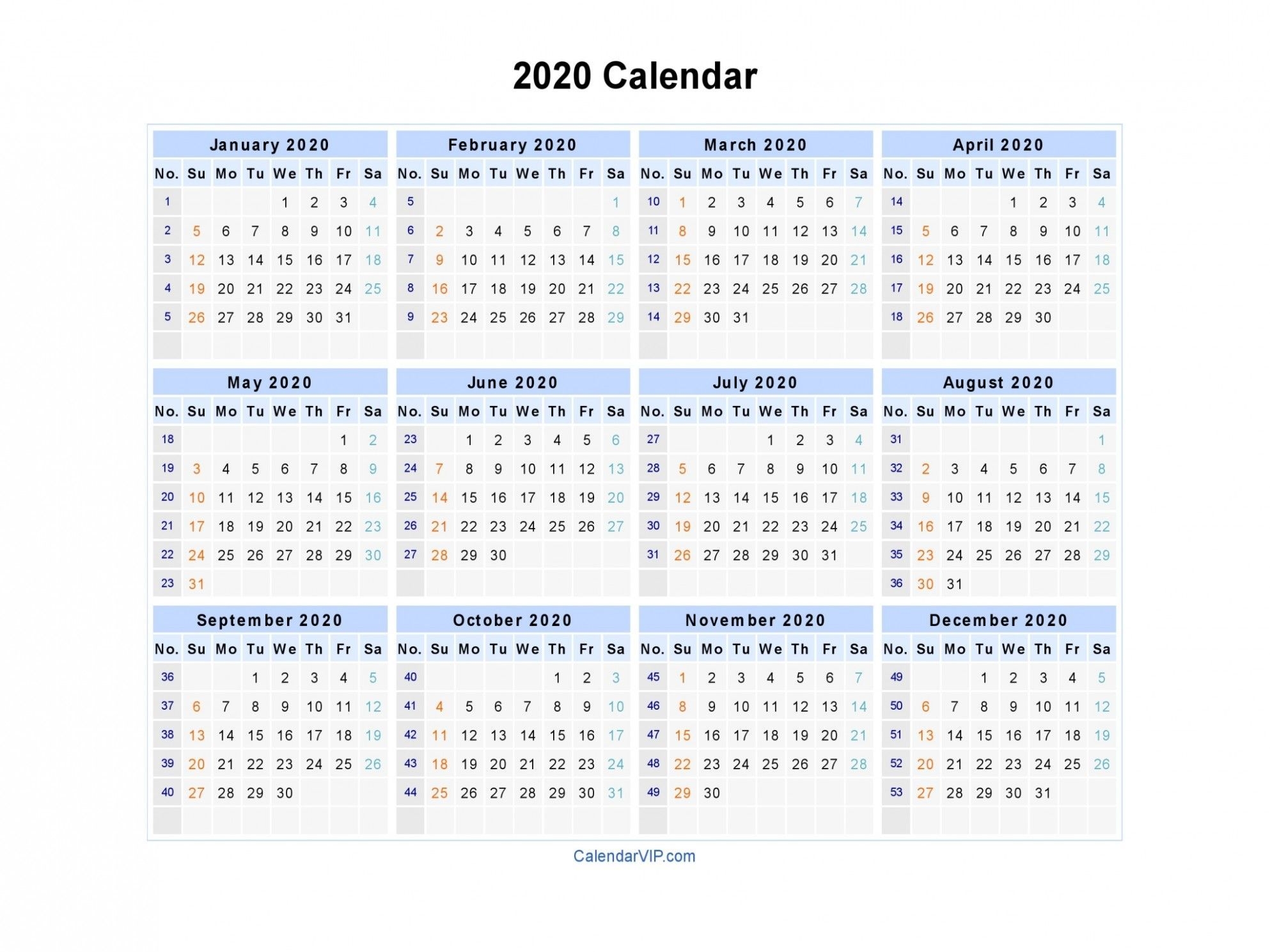 2020 Calendar

January 2020

| No. | Su | Mo | Tu | We | Th | Fr | Sa |
|---|---|---|---|---|---|---|---|
| 1 | | | | 1 | 2 | 3 | 4 |
| 2 | 5 | 6 | 7 | 8 | 9 | 10 | 11 |
| 3 | 12 | 13 | 14 | 15 | 16 | 17 | 18 |
| 4 | 19 | 20 | 21 | 22 | 23 | 24 | 25 |
| 5 | 26 | 27 | 28 | 29 | 30 | 31 | |

February 2020

| No. | Su | Mo | Tu | We | Th | Fr | Sa |
|---|---|---|---|---|---|---|---|
| 5 | | | | | | | 1 |
| 6 | 2 | 3 | 4 | 5 | 6 | 7 | 8 |
| 7 | 9 | 10 | 11 | 12 | 13 | 14 | 15 |
| 8 | 16 | 17 | 18 | 19 | 20 | 21 | 22 |
| 9 | 23 | 24 | 25 | 26 | 27 | 28 | 29 |

March 2020

| No. | Su | Mo | Tu | We | Th | Fr | Sa |
|---|---|---|---|---|---|---|---|
| 10 | 1 | 2 | 3 | 4 | 5 | 6 | 7 |
| 11 | 8 | 9 | 10 | 11 | 12 | 13 | 14 |
| 12 | 15 | 16 | 17 | 18 | 19 | 20 | 21 |
| 13 | 22 | 23 | 24 | 25 | 26 | 27 | 28 |
| 14 | 29 | 30 | 31 | | | | |

April 2020

| No. | Su | Mo | Tu | We | Th | Fr | Sa |
|---|---|---|---|---|---|---|---|
| 14 | | | | 1 | 2 | 3 | 4 |
| 15 | 5 | 6 | 7 | 8 | 9 | 10 | 11 |
| 16 | 12 | 13 | 14 | 15 | 16 | 17 | 18 |
| 17 | 19 | 20 | 21 | 22 | 23 | 24 | 25 |
| 18 | 26 | 27 | 28 | 29 | 30 | | |

May 2020

| No. | Su | Mo | Tu | We | Th | Fr | Sa |
|---|---|---|---|---|---|---|---|
| 18 | | | | | | 1 | 2 |
| 19 | 3 | 4 | 5 | 6 | 7 | 8 | 9 |
| 20 | 10 | 11 | 12 | 13 | 14 | 15 | 16 |
| 21 | 17 | 18 | 19 | 20 | 21 | 22 | 23 |
| 22 | 24 | 25 | 26 | 27 | 28 | 29 | 30 |
| 23 | 31 | | | | | | |

June 2020

| No. | Su | Mo | Tu | We | Th | Fr | Sa |
|---|---|---|---|---|---|---|---|
| 23 | | 1 | 2 | 3 | 4 | 5 | 6 |
| 24 | 7 | 8 | 9 | 10 | 11 | 12 | 13 |
| 25 | 14 | 15 | 16 | 17 | 18 | 19 | 20 |
| 26 | 21 | 22 | 23 | 24 | 25 | 26 | 27 |
| 27 | 28 | 29 | 30 | | | | |

July 2020

| No. | Su | Mo | Tu | We | Th | Fr | Sa |
|---|---|---|---|---|---|---|---|
| 27 | | | | 1 | 2 | 3 | 4 |
| 28 | 5 | 6 | 7 | 8 | 9 | 10 | 11 |
| 29 | 12 | 13 | 14 | 15 | 16 | 17 | 18 |
| 30 | 19 | 20 | 21 | 22 | 23 | 24 | 25 |
| 31 | 26 | 27 | 28 | 29 | 30 | 31 | |

August 2020

| No. | Su | Mo | Tu | We | Th | Fr | Sa |
|---|---|---|---|---|---|---|---|
| 31 | | | | | | | 1 |
| 32 | 2 | 3 | 4 | 5 | 6 | 7 | 8 |
| 33 | 9 | 10 | 11 | 12 | 13 | 14 | 15 |
| 34 | 16 | 17 | 18 | 19 | 20 | 21 | 22 |
| 35 | 23 | 24 | 25 | 26 | 27 | 28 | 29 |
| 36 | 30 | 31 | | | | | |

September 2020

| No. | Su | Mo | Tu | We | Th | Fr | Sa |
|---|---|---|---|---|---|---|---|
| 36 | | | 1 | 2 | 3 | 4 | 5 |
| 37 | 6 | 7 | 8 | 9 | 10 | 11 | 12 |
| 38 | 13 | 14 | 15 | 16 | 17 | 18 | 19 |
| 39 | 20 | 21 | 22 | 23 | 24 | 25 | 26 |
| 40 | 27 | 28 | 29 | 30 | | | |

October 2020

| No. | Su | Mo | Tu | We | Th | Fr | Sa |
|---|---|---|---|---|---|---|---|
| 40 | | | | | 1 | 2 | 3 |
| 41 | 4 | 5 | 6 | 7 | 8 | 9 | 10 |
| 42 | 11 | 12 | 13 | 14 | 15 | 16 | 17 |
| 43 | 18 | 19 | 20 | 21 | 22 | 23 | 24 |
| 44 | 25 | 26 | 27 | 28 | 29 | 30 | 31 |

November 2020

| No. | Su | Mo | Tu | We | Th | Fr | Sa |
|---|---|---|---|---|---|---|---|
| 45 | 1 | 2 | 3 | 4 | 5 | 6 | 7 |
| 46 | 8 | 9 | 10 | 11 | 12 | 13 | 14 |
| 47 | 15 | 16 | 17 | 18 | 19 | 20 | 21 |
| 48 | 22 | 23 | 24 | 25 | 26 | 27 | 28 |
| 49 | 29 | 30 | | | | | |

December 2020

| No. | Su | Mo | Tu | We | Th | Fr | Sa |
|---|---|---|---|---|---|---|---|
| 49 | | | 1 | 2 | 3 | 4 | 5 |
| 50 | 6 | 7 | 8 | 9 | 10 | 11 | 12 |
| 51 | 13 | 14 | 15 | 16 | 17 | 18 | 19 |
| 52 | 20 | 21 | 22 | 23 | 24 | 25 | 26 |
| 53 | 27 | 28 | 29 | 30 | 31 | | |

CalendarVIP.com